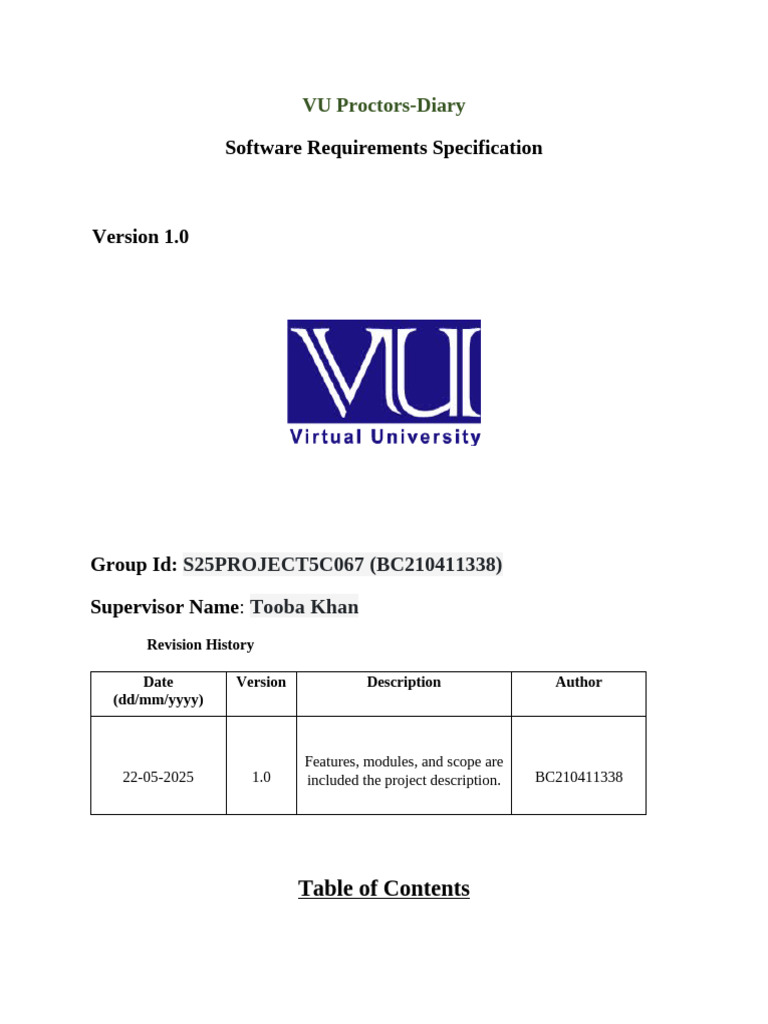 VU Proctors-Diary

Software Requirements Specification

Version 1.0

VU
Virtual University

Group Id: S25PROJECT5C067 (BC210411338)

Supervisor Name: Tooba Khan

Revision History

| Date (dd/mm/yyyy) | Version | Description | Author |
|---|---|---|---|
| 22-05-2025 | 1.0 | Features, modules, and scope are included the project description. | BC210411338 |

Table of Contents